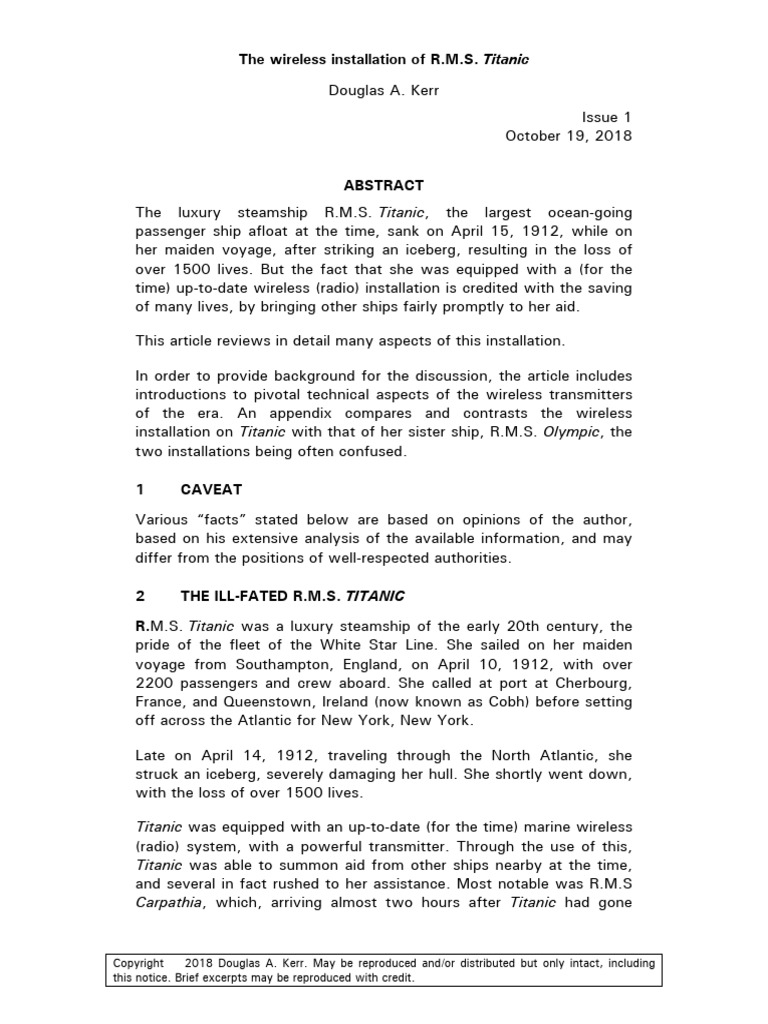 The wireless installation of R.M.S. Titanic

Douglas A. Kerr

Issue 1
October 19, 2018

ABSTRACT

The luxury steamship R.M.S. Titanic, the largest ocean-going passenger ship afloat at the time, sank on April 15, 1912, while on her maiden voyage, after striking an iceberg, resulting in the loss of over 1500 lives. But the fact that she was equipped with a (for the time) up-to-date wireless (radio) installation is credited with the saving of many lives, by bringing other ships fairly promptly to her aid.

This article reviews in detail many aspects of this installation.

In order to provide background for the discussion, the article includes introductions to pivotal technical aspects of the wireless transmitters of the era. An appendix compares and contrasts the wireless installation on Titanic with that of her sister ship, R.M.S. Olympic, the two installations being often confused.

1 CAVEAT

Various "facts" stated below are based on opinions of the author, based on his extensive analysis of the available information, and may differ from the positions of well-respected authorities.

2 THE ILL-FATED R.M.S. TITANIC

R.M.S. Titanic was a luxury steamship of the early 20th century, the pride of the fleet of the White Star Line. She sailed on her maiden voyage from Southampton, England, on April 10, 1912, with over 2200 passengers and crew aboard. She called at port at Cherbourg, France, and Queenstown, Ireland (now known as Cobh) before setting off across the Atlantic for New York, New York.

Late on April 14, 1912, traveling through the North Atlantic, she struck an iceberg, severely damaging her hull. She shortly went down, with the loss of over 1500 lives.

Titanic was equipped with an up-to-date (for the time) marine wireless (radio) system, with a powerful transmitter. Through the use of this, Titanic was able to summon aid from other ships nearby at the time, and several in fact rushed to her assistance. Most notable was R.M.S Carpathia, which, arriving almost two hours after Titanic had gone

Copyright 2018 Douglas A. Kerr. May be reproduced and/or distributed but only intact, including this notice. Brief excerpts may be reproduced with credit.